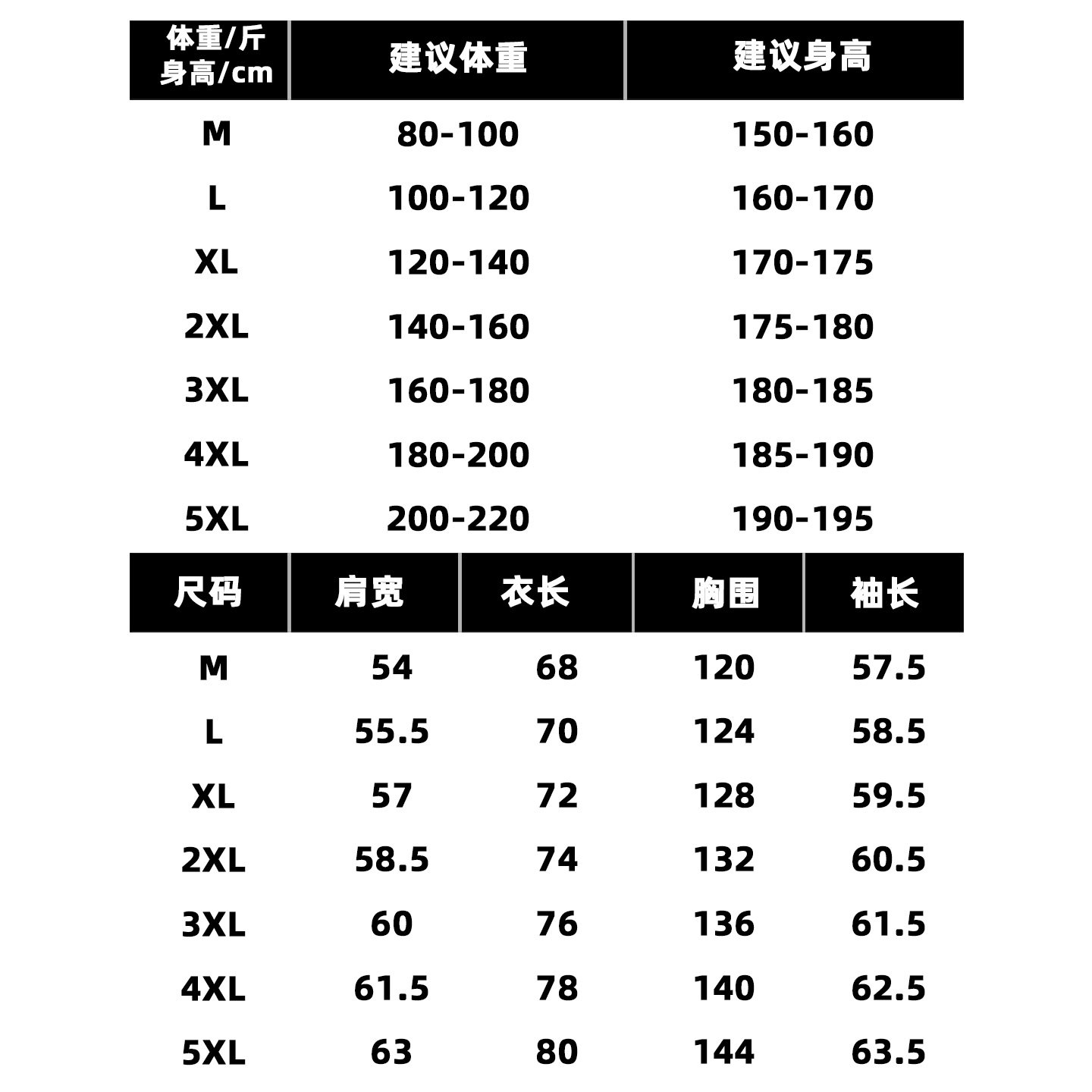 | 体重/斤 身高/cm | 建议体重 | 建议身高 |
|---|---|---|
| M | 80-100 | 150-160 |
| L | 100-120 | 160-170 |
| XL | 120-140 | 170-175 |
| 2XL | 140-160 | 175-180 |
| 3XL | 160-180 | 180-185 |
| 4XL | 180-200 | 185-190 |
| 5XL | 200-220 | 190-195 |

| 尺码 | 肩宽 | 衣长 | 胸围 | 袖长 |
|---|---|---|---|---|
| M | 54 | 68 | 120 | 57.5 |
| L | 55.5 | 70 | 124 | 58.5 |
| XL | 57 | 72 | 128 | 59.5 |
| 2XL | 58.5 | 74 | 132 | 60.5 |
| 3XL | 60 | 76 | 136 | 61.5 |
| 4XL | 61.5 | 78 | 140 | 62.5 |
| 5XL | 63 | 80 | 144 | 63.5 |